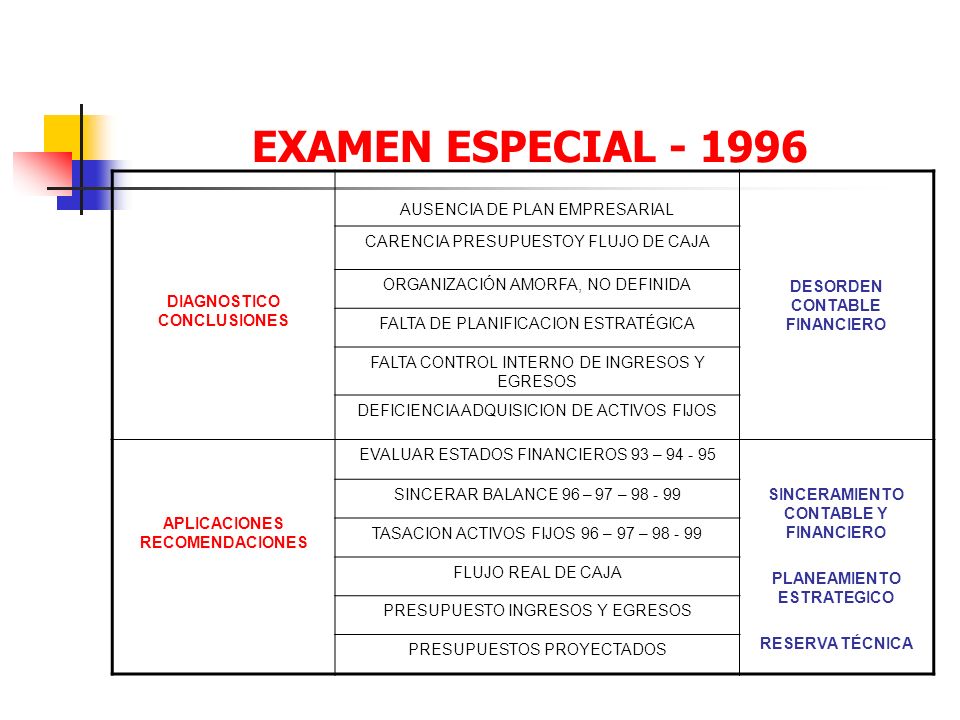 EXAMEN ESPECIAL - 1996

| | | |
|---|---|---|
| DIAGNOSTICO CONCLUSIONES | AUSENCIA DE PLAN EMPRESARIAL | DESORDEN CONTABLE FINANCIERO |
| | CARENCIA PRESUPUESTOY FLUJO DE CAJA | |
| | ORGANIZACIÓN AMORFA, NO DEFINIDA | |
| | FALTA DE PLANIFICACION ESTRATÉGICA | |
| | FALTA CONTROL INTERNO DE INGRESOS Y EGRESOS | |
| | DEFICIENCIAADQUISICION DE ACTIVOS FIJOS | |
| APLICACIONES RECOMENDACIONES | EVALUAR ESTADOS FINANCIEROS 93 – 94 - 95 | SINCERAMIENTO CONTABLE Y FINANCIERO PLANEAMIENTO ESTRATEGICO RESERVA TÉCNICA |
| | SINCERAR BALANCE 96 – 97 – 98 - 99 | |
| | TASACION ACTIVOS FIJOS 96 – 97 – 98 - 99 | |
| | FLUJO REAL DE CAJA | |
| | PRESUPUESTO INGRESOS Y EGRESOS | |
| | PRESUPUESTOS PROYECTADOS | |